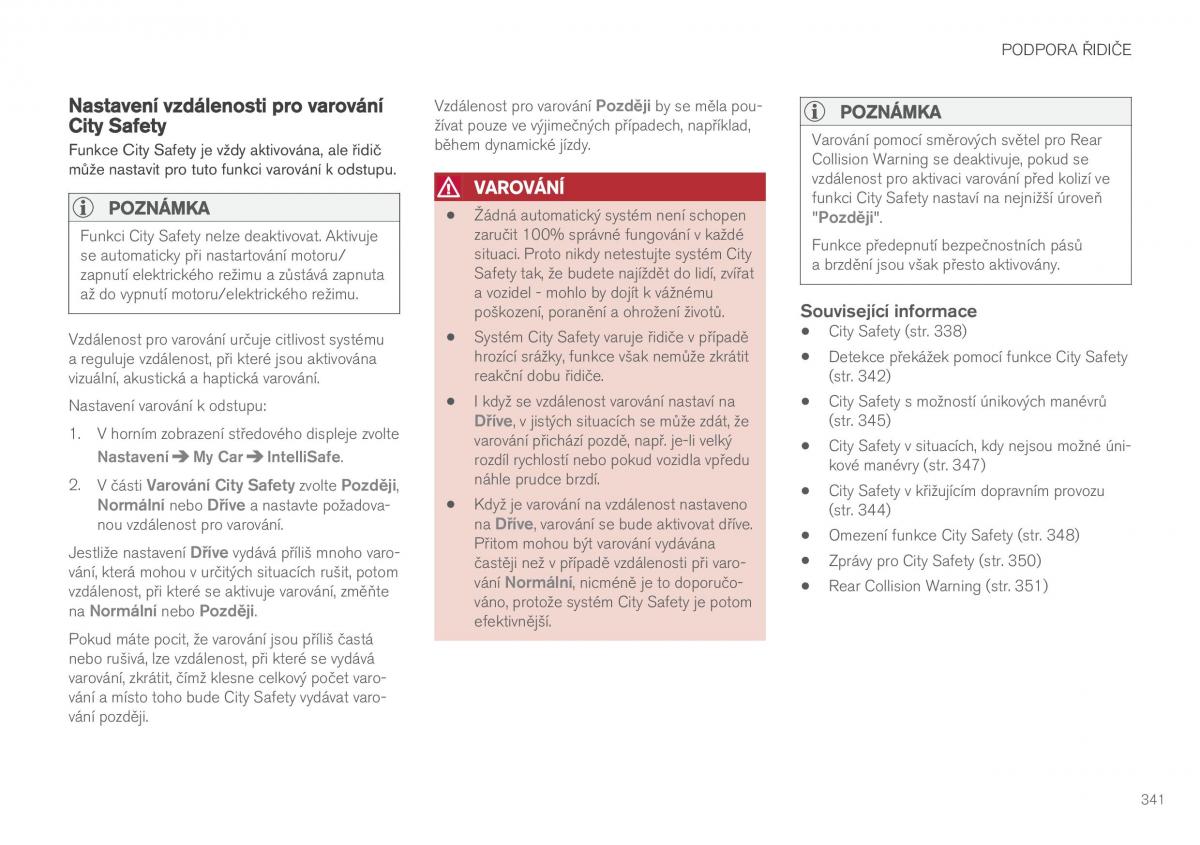 PODPORA ŘIDIČE

Nastavení vzdálenosti pro varování City Safety

Funkce City Safety je vždy aktivována, ale řidič může nastavit pro tuto funkci varování k odstupu.

POZNÁMKA

Funkci City Safety nelze deaktivovat. Aktivuje se automaticky při nastartování motoru/zapnutí elektrického režimu a zůstává zapnuta až do vypnutí motoru/elektrického režimu.

Vzdálenost pro varování určuje citlivost systému a reguluje vzdálenost, při které jsou aktivována vizuální, akustická a haptická varování.

Nastavení varování k odstupu:

1. V horním zobrazení středového displeje zvolte Nastavení ➔ My Car ➔ IntelliSafe.

2. V části Varování City Safety zvolte Později, Normální nebo Dříve a nastavte požadovanou vzdálenost pro varování.

Jestliže nastavení Dříve vydává příliš mnoho varování, která mohou v určitých situacích rušit, potom vzdálenost, při které se aktivuje varování, změňte na Normální nebo Později.

Pokud máte pocit, že varování jsou příliš častá nebo rušivá, lze vzdálenost, při které se vydává varování, zkrátit, čímž klesne celkový počet varování a místo toho bude City Safety vydávat varování později.

Vzdálenost pro varování Později by se měla používat pouze ve výjimečných případech, například, během dynamické jízdy.

VAROVÁNÍ

• Žádná automatický systém není schopen zaručit 100% správné fungování v každé situaci. Proto nikdy netestujte systém City Safety tak, že budete najíždět do lidí, zvířat a vozidel - mohlo by dojít k vážnému poškození, poranění a ohrožení životů.

• Systém City Safety varuje řidiče v případě hrozící srážky, funkce však nemůže zkrátit reakční dobu řidiče.

• I když se vzdálenost varování nastaví na Dříve, v jistých situacích se může zdát, že varování přichází pozdě, např. je-li velký rozdíl rychlostí nebo pokud vozidla vpředu náhle prudce brzdí.

• Když je varování na vzdálenost nastaveno na Dříve, varování se bude aktivovat dříve. Přitom mohou být varování vydávána častěji než v případě vzdálenosti při varování Normální, nicméně je to doporučováno, protože systém City Safety je potom efektivnější.

POZNÁMKA

Varování pomocí směrových světel pro Rear Collision Warning se deaktivuje, pokud se vzdálenost pro aktivaci varování před kolizí ve funkci City Safety nastaví na nejnižší úroveň "Později".

Funkce předepnutí bezpečnostních pásů a brzdění jsou však přesto aktivovány.

Související informace

• City Safety (str. 338)
• Detekce překážek pomocí funkce City Safety (str. 342)
• City Safety s možností únikových manévrů (str. 345)
• City Safety v situacích, kdy nejsou možné únikové manévry (str. 347)
• City Safety v křižujícím dopravním provozu (str. 344)
• Omezení funkce City Safety (str. 348)
• Zprávy pro City Safety (str. 350)
• Rear Collision Warning (str. 351)

341